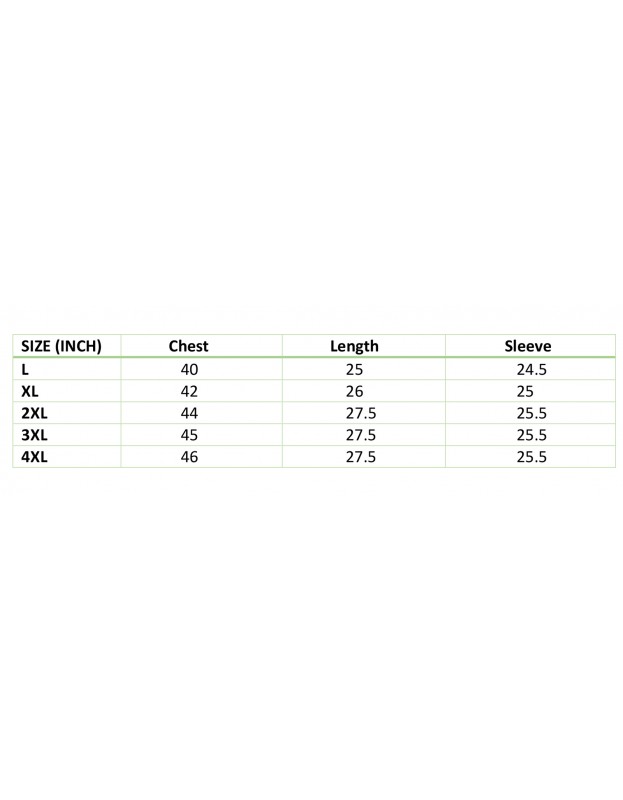 | SIZE (INCH) | Chest | Length | Sleeve |
|---|---|---|---|
| L | 40 | 25 | 24.5 |
| XL | 42 | 26 | 25 |
| 2XL | 44 | 27.5 | 25.5 |
| 3XL | 45 | 27.5 | 25.5 |
| 4XL | 46 | 27.5 | 25.5 |